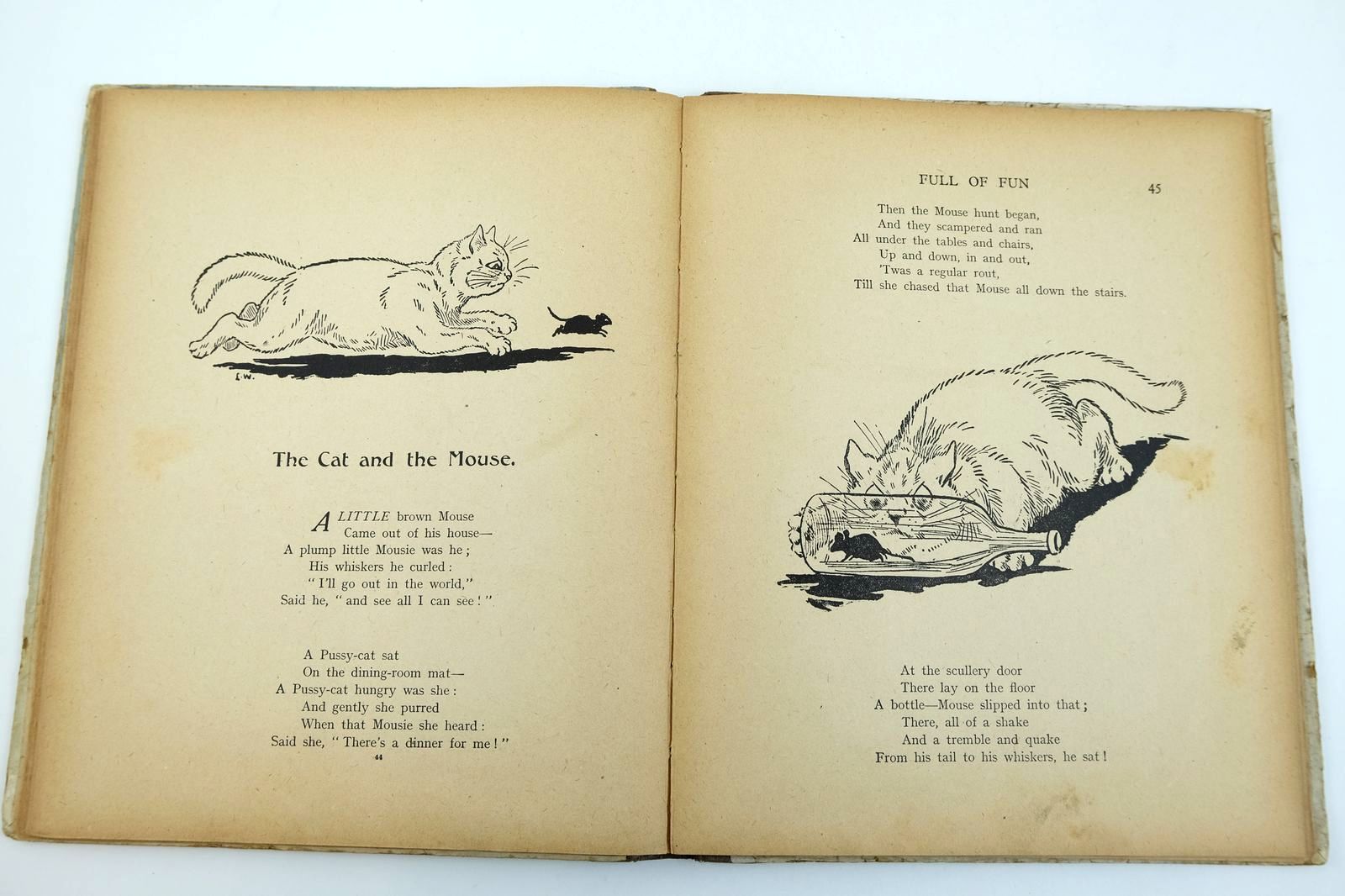 L.W.

The Cat and the Mouse.

A LITTLE brown Mouse
Came out of his house—
A plump little Mousie was he;
His whiskers he curled:
"I'll go out in the world,"
Said he, "and see all I can see!"

A Pussy-cat sat
On the dining-room mat—
A Pussy-cat hungry was she:
And gently she purred
When that Mousie she heard:
Said she, "There's a dinner for me!"

44

FULL OF FUN

45

Then the Mouse hunt began,
And they scampered and ran
All under the tables and chairs,
Up and down, in and out,
'Twas a regular rout,
Till she chased that Mouse all down the stairs.

At the scullery door
There lay on the floor
A bottle—Mouse slipped into that;
There, all of a shake
And a tremble and quake
From his tail to his whiskers, he sat!